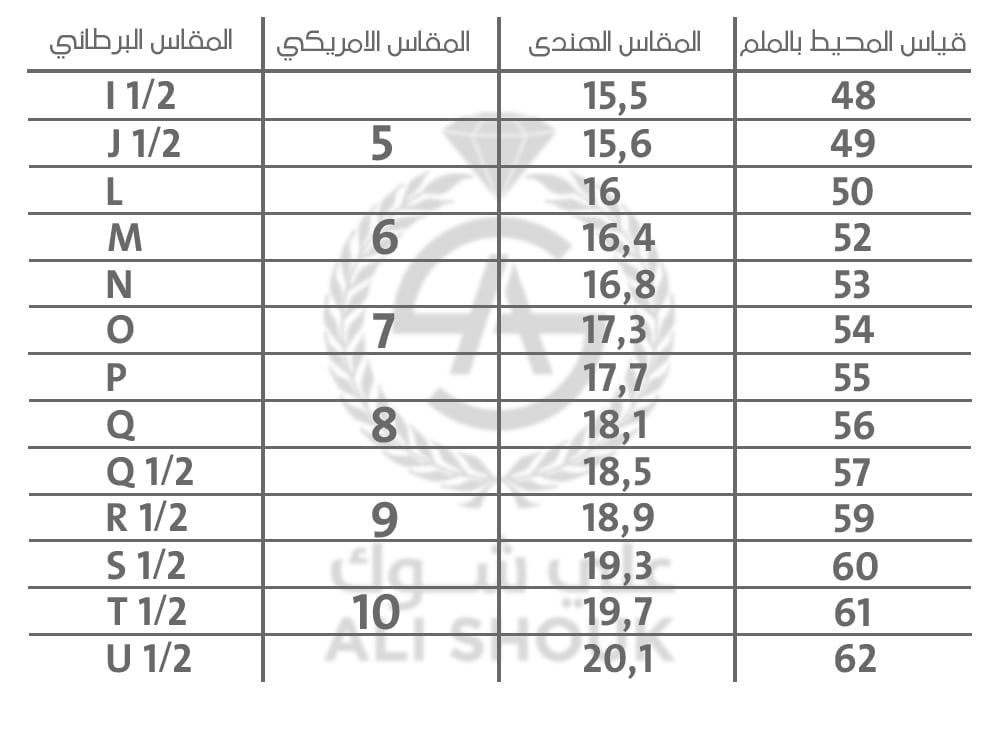 | المقاس البرطاني | المقاس الامريكي | المقاس الهندى | قياس المحيط بالملم |
|---|---|---|---|
| I 1/2 | | 15,5 | 48 |
| J 1/2 | 5 | 15,6 | 49 |
| L | | 16 | 50 |
| M | 6 | 16,4 | 52 |
| N | | 16,8 | 53 |
| O | 7 | 17,3 | 54 |
| P | | 17,7 | 55 |
| Q | 8 | 18,1 | 56 |
| Q 1/2 | | 18,5 | 57 |
| R 1/2 | 9 | 18,9 | 59 |
| S 1/2 | | 19,3 | 60 |
| T 1/2 | 10 | 19,7 | 61 |
| U 1/2 | | 20,1 | 62 |

علي شوك
ALI SHOUK